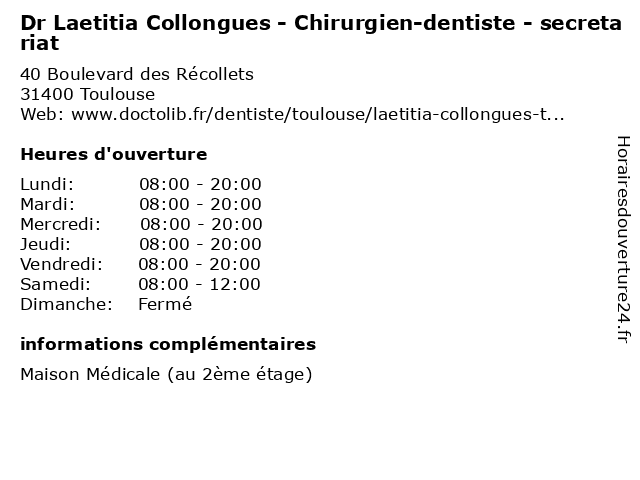 Dr Laetitia Collongues - Chirurgien-dentiste - secretariat

40 Boulevard des Récollets
31400 Toulouse
Web: www.doctolib.fr/dentiste/toulouse/laetitia-collongues-t...

Heures d'ouverture

Lundi: 08:00 - 20:00
Mardi: 08:00 - 20:00
Mercredi: 08:00 - 20:00
Jeudi: 08:00 - 20:00
Vendredi: 08:00 - 20:00
Samedi: 08:00 - 12:00
Dimanche: Fermé

informations complémentaires

Maison Médicale (au 2ème étage)

Horairesdouverture24.fr